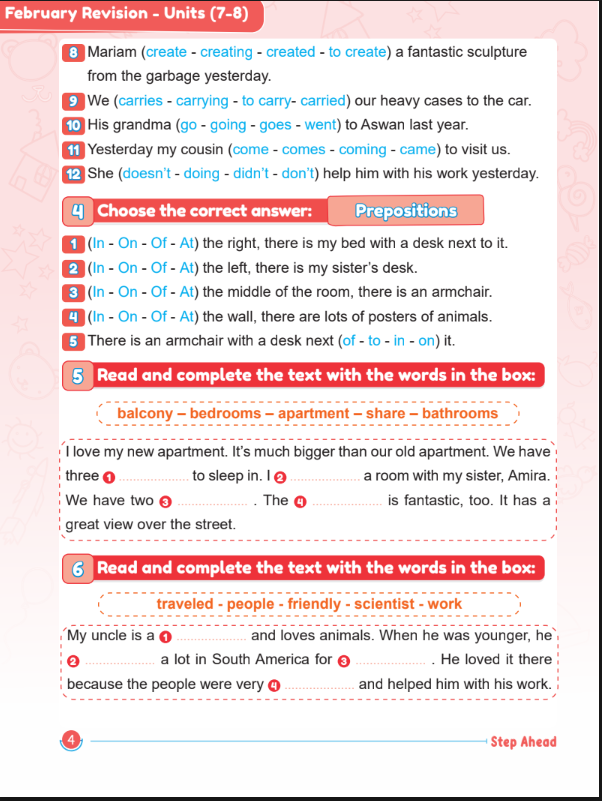 February Revision - Units (7-8)

8 Mariam (create - creating - created - to create) a fantastic sculpture from the garbage yesterday.
9 We (carries - carrying - to carry- carried) our heavy cases to the car.
10 His grandma (go - going - goes - went) to Aswan last year.
11 Yesterday my cousin (come - comes - coming - came) to visit us.
12 She (doesn't - doing - didn't - don't) help him with his work yesterday.

4 Choose the correct answer: Prepositions

1 (In - On - Of - At) the right, there is my bed with a desk next to it.
2 (In - On - Of - At) the left, there is my sister's desk.
3 (In - On - Of - At) the middle of the room, there is an armchair.
4 (In - On - Of - At) the wall, there are lots of posters of animals.
5 There is an armchair with a desk next (of - to - in - on) it.

5 Read and complete the text with the words in the box:

balcony – bedrooms – apartment – share – bathrooms

I love my new apartment. It's much bigger than our old apartment. We have three 1 .................. to sleep in. I 2 .................. a room with my sister, Amira. We have two 3 .................. . The 4 .................. is fantastic, too. It has a great view over the street.

6 Read and complete the text with the words in the box:

traveled - people - friendly - scientist - work

My uncle is a 1 .................. and loves animals. When he was younger, he 2 .................. a lot in South America for 3 .................. . He loved it there because the people were very 4 .................. and helped him with his work.

4 Step Ahead